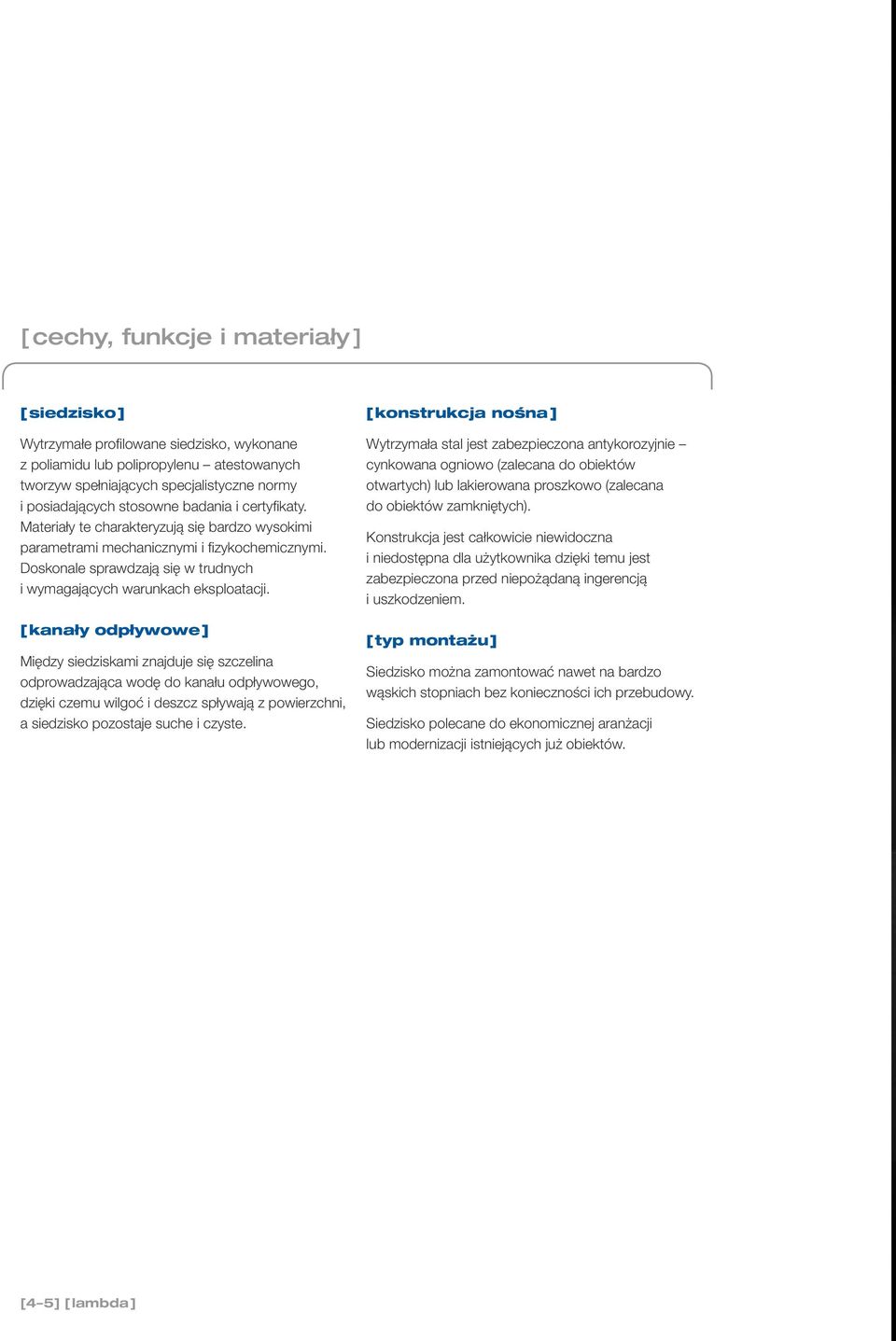 [cechy, funkcje i materiały]

[siedzisko]

Wytrzymałe profilowane siedzisko, wykonane z poliamidu lub polipropylenu – atestowanych tworzyw spełniających specjalistyczne normy i posiadających stosowne badania i certyfikaty. Materiały te charakteryzują się bardzo wysokimi parametrami mechanicznymi i fizykochemicznymi. Doskonale sprawdzają się w trudnych i wymagających warunkach eksploatacji.

[kanały odpływowe]

Między siedziskami znajduje się szczelina odprowadzająca wodę do kanału odpływowego, dzięki czemu wilgoć i deszcz spływają z powierzchni, a siedzisko pozostaje suche i czyste.

[konstrukcja nośna]

Wytrzymała stal jest zabezpieczona antykorozyjnie – cynkowana ogniowo (zalecana do obiektów otwartych) lub lakierowana proszkowo (zalecana do obiektów zamkniętych).

Konstrukcja jest całkowicie niewidoczna i niedostępna dla użytkownika dzięki temu jest zabezpieczona przed niepożądaną ingerencją i uszkodzeniem.

[typ montażu]

Siedzisko można zamontować nawet na bardzo wąskich stopniach bez konieczności ich przebudowy.

Siedzisko polecane do ekonomicznej aranżacji lub modernizacji istniejących już obiektów.

[4–5] [lambda]